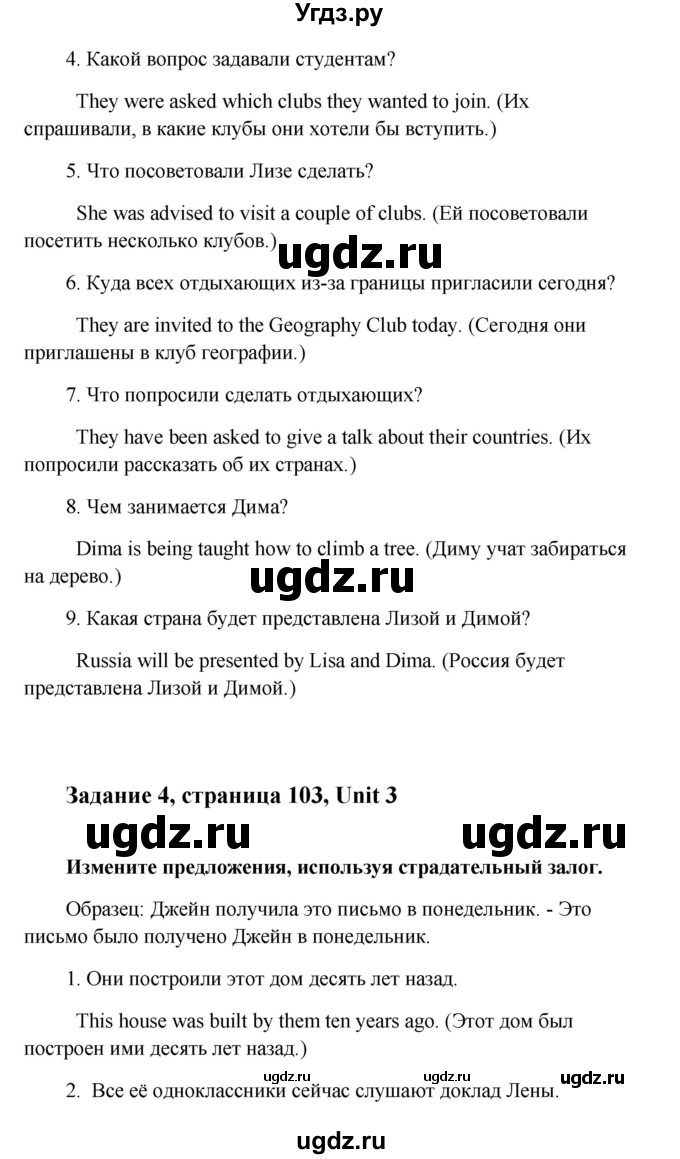 Угдз.ру

4. Какой вопрос задавали студентам?

They were asked which clubs they wanted to join. (Их спрашивали, в какие клубы они хотели бы вступить.)

5. Что посоветовали Лизе сделать?

She was advised to visit a couple of clubs. (Ей посоветовали посетить несколько клубов.)

ugdz.ru

6. Куда всех отдыхающих из-за границы пригласили сегодня?

They are invited to the Geography Club today. (Сегодня они приглашены в клуб географии.)

7. Что попросили сделать отдыхающих?

They have been asked to give a talk about their countries. (Их попросили рассказать об их странах.)

8. Чем занимается Дима?

Dima is being taught how to climb a tree. (Диму учат забираться на дерево.)

ugdz.ru

9. Какая страна будет представлена Лизой и Димой?

Russia will be presented by Lisa and Dima. (Россия будет представлена Лизой и Димой.)

Задание 4, страница 103, Unit 3

ugdz.ru ugdz.ru

Измените предложения, используя страдательный залог.

Образец: Джейн получила это письмо в понедельник. - Это письмо было получено Джейн в понедельник.

1. Они построили этот дом десять лет назад.

This house was built by them ten years ago. (Этот дом был построен ими десять лет назад.)

ugdz.ru ugdz.ru ugdz.ru

2. Все её одноклассники сейчас слушают доклад Лены.

ugdz.ru